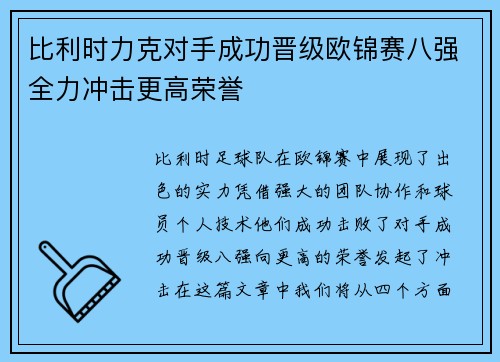 比利时力克对手成功晋级欧锦赛八强全力冲击更高荣誉

比利时足球队在欧锦赛中展现了出色的实力凭借强大的团队协作和球员个人技术他们成功击败了对手成功晋级八强向更高的荣誉发起了冲击在这篇文章中我们将从四个方面